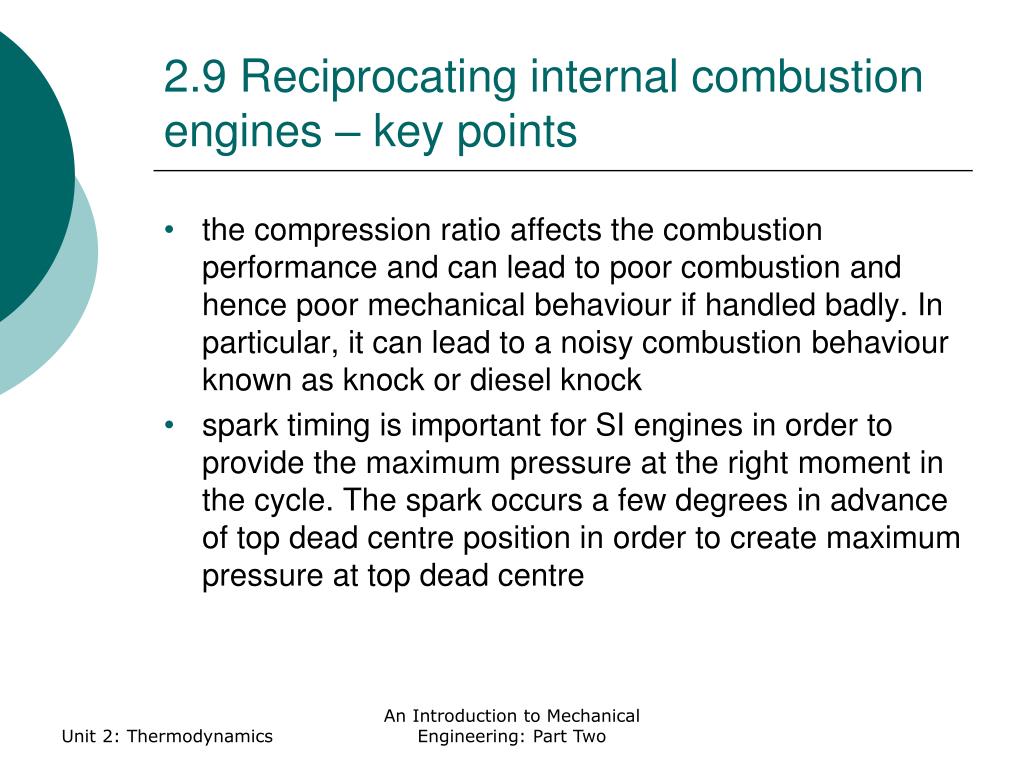 2.9 Reciprocating internal combustion engines – key points

• the compression ratio affects the combustion performance and can lead to poor combustion and hence poor mechanical behaviour if handled badly. In particular, it can lead to a noisy combustion behaviour known as knock or diesel knock

• spark timing is important for SI engines in order to provide the maximum pressure at the right moment in the cycle. The spark occurs a few degrees in advance of top dead centre position in order to create maximum pressure at top dead centre

Unit 2: Thermodynamics

An Introduction to Mechanical Engineering: Part Two